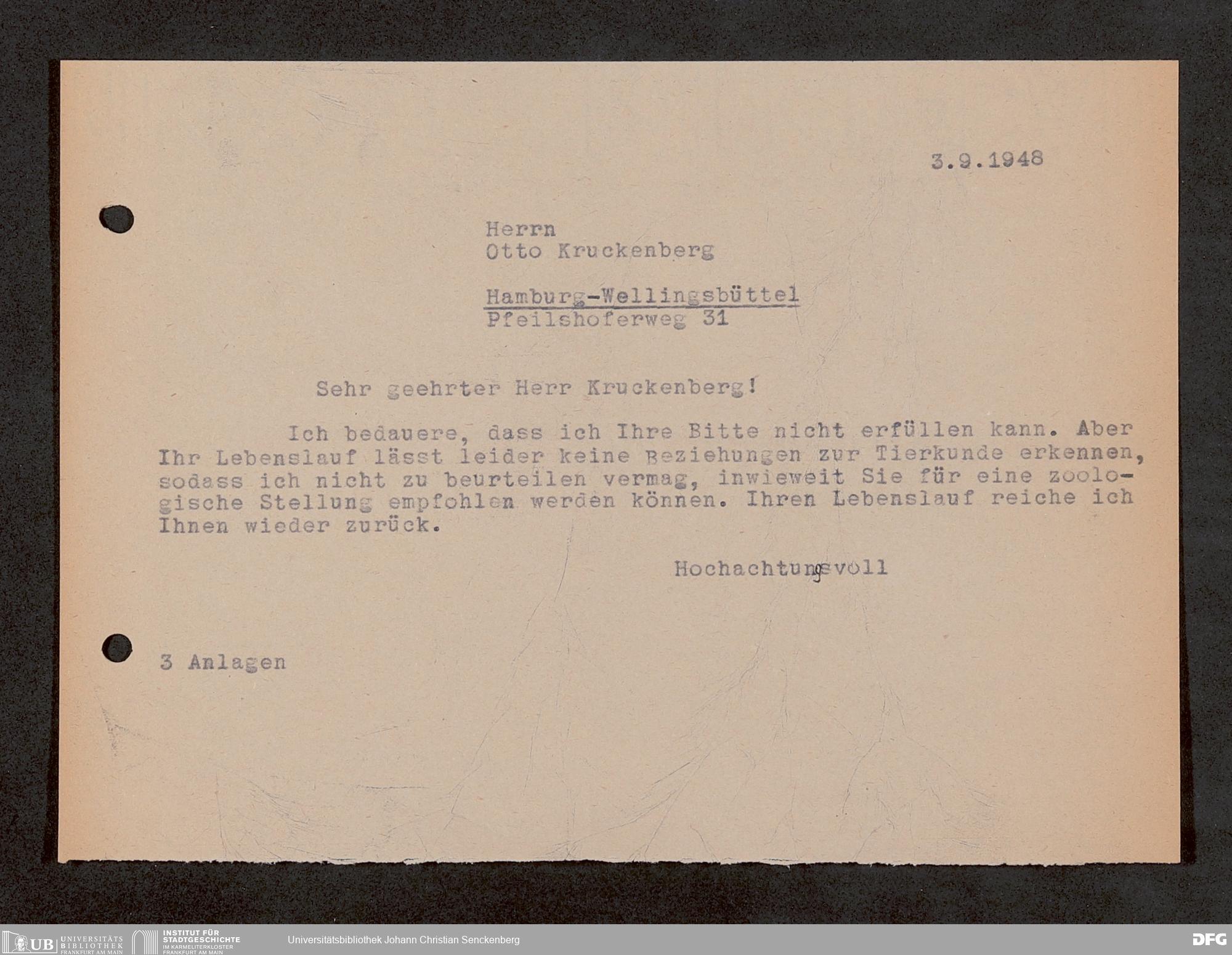 3.9.1948

Herrn
Otto Kruckenberg

Hamburg-Wellingsbüttel
Pfeilshoferweg 31

Sehr geehrter Herr Kruckenberg!

Ich bedauere, dass ich Ihre Bitte nicht erfüllen kann. Aber Ihr Lebenslauf lässt leider keine Beziehungen zur Tierkunde erkennen, sodass ich nicht zu beurteilen vermag, inwieweit Sie für eine zoologische Stellung empfohlen werden können. Ihren Lebenslauf reiche ich Ihnen wieder zurück.

Hochachtungsvoll

3 Anlagen

UB UNIVERSITÄTS BIBLIOTHEK FRANKFURT AM MAIN INSTITUT FÜR STADTGESCHICHTE IM KARMELITERKLOSTER FRANKFURT AM MAIN Universitätsbibliothek Johann Christian Senckenberg DFG